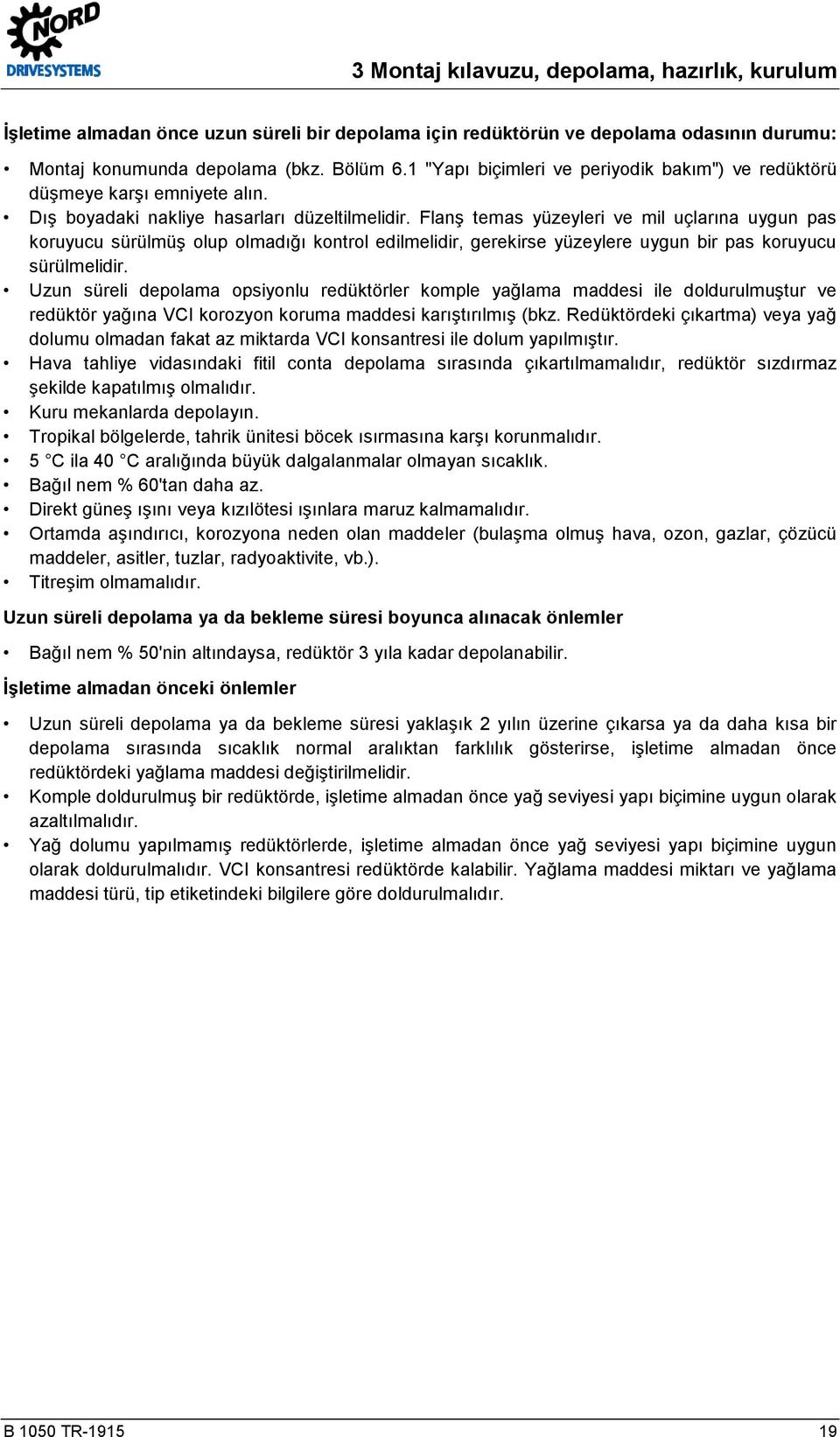 NORD
DRIVESYSTEMS

3 Montaj kılavuzu, depolama, hazırlık, kurulum

İşletime almadan önce uzun süreli bir depolama için redüktörün ve depolama odasının durumu:

• Montaj konumunda depolama (bkz. Bölüm 6.1 "Yapı biçimleri ve periyodik bakım") ve redüktörü düşmeye karşı emniyete alın.
• Dış boyadaki nakliye hasarları düzeltilmelidir. Flanş temas yüzeyleri ve mil uçlarına uygun pas koruyucu sürülmüş olup olmadığı kontrol edilmelidir, gerekirse yüzeylere uygun bir pas koruyucu sürülmelidir.
• Uzun süreli depolama opsiyonlu redüktörler komple yağlama maddesi ile doldurulmuştur ve redüktör yağına VCI korozyon koruma maddesi karıştırılmış (bkz. Redüktördeki çıkartma) veya yağ dolumu olmadan fakat az miktarda VCI konsantresi ile dolum yapılmıştır.
• Hava tahliye vidasındaki fitil conta depolama sırasında çıkartılmamalıdır, redüktör sızdırmaz şekilde kapatılmış olmalıdır.
• Kuru mekanlarda depolayın.
• Tropikal bölgelerde, tahrik ünitesi böcek ısırmasına karşı korunmalıdır.
• 5 °C ila 40 °C aralığında büyük dalgalanmalar olmayan sıcaklık.
• Bağıl nem % 60'tan daha az.
• Direkt güneş ışını veya kızılötesi ışınlara maruz kalmamalıdır.
• Ortamda aşındırıcı, korozyona neden olan maddeler (bulaşma olmuş hava, ozon, gazlar, çözücü maddeler, asitler, tuzlar, radyoaktivite, vb.).
• Titreşim olmamalıdır.

Uzun süreli depolama ya da bekleme süresi boyunca alınacak önlemler

• Bağıl nem % 50'nin altındaysa, redüktör 3 yıla kadar depolanabilir.

İşletime almadan önceki önlemler

• Uzun süreli depolama ya da bekleme süresi yaklaşık 2 yılın üzerine çıkarsa ya da daha kısa bir depolama sırasında sıcaklık normal aralıktan farklılık gösterirse, işletime almadan önce redüktördeki yağlama maddesi değiştirilmelidir.
• Komple doldurulmuş bir redüktörde, işletime almadan önce yağ seviyesi yapı biçimine uygun olarak azaltılmalıdır.
• Yağ dolumu yapılmamış redüktörlerde, işletime almadan önce yağ seviyesi yapı biçimine uygun olarak doldurulmalıdır. VCI konsantresi redüktörde kalabilir. Yağlama maddesi miktarı ve yağlama maddesi türü, tip etiketindeki bilgilere göre doldurulmalıdır.

B 1050 TR-1915
19